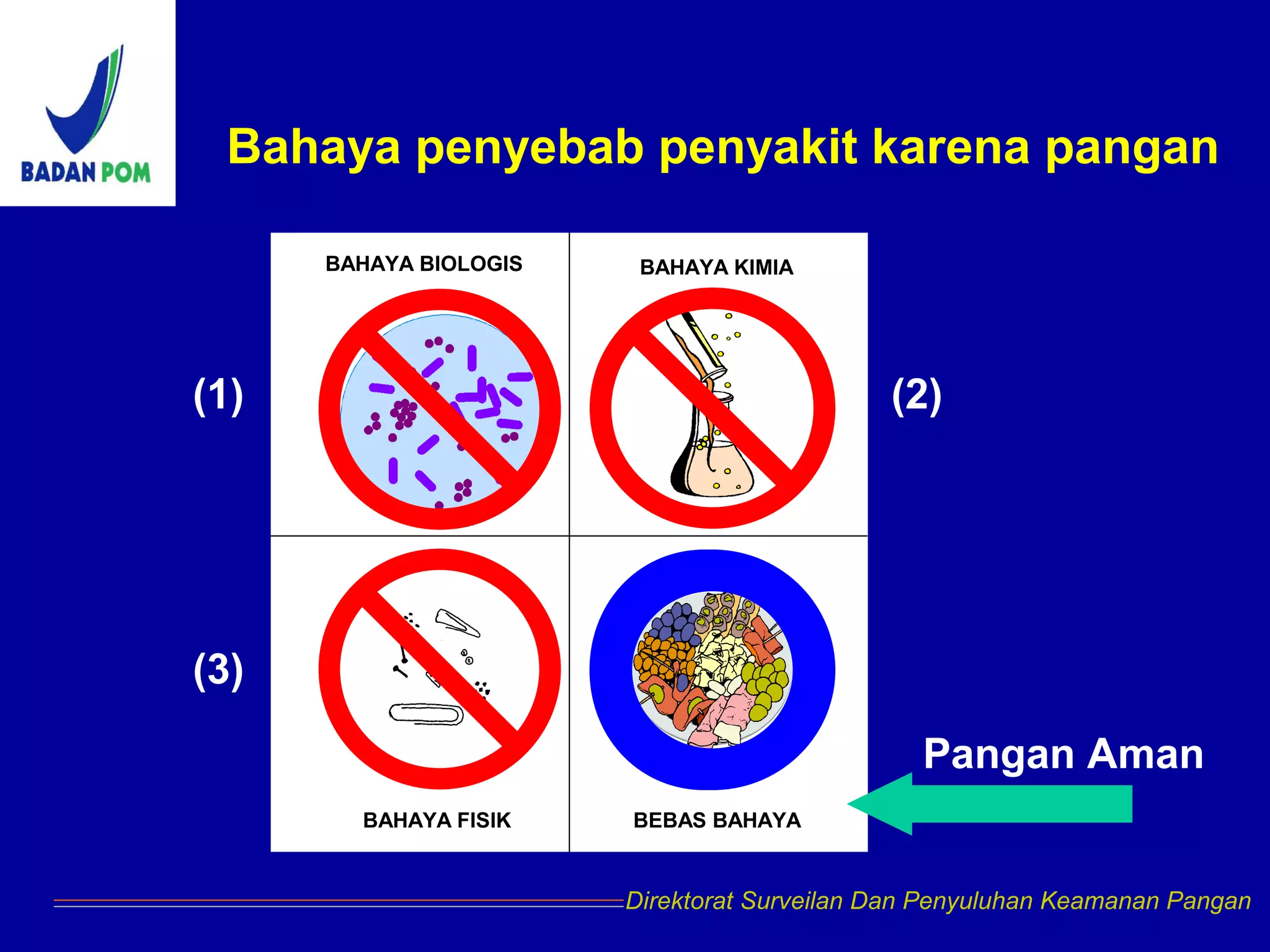 BADAN POM

Bahaya penyebab penyakit karena pangan

(1)

BAHAYA BIOLOGIS

BAHAYA KIMIA

(2)

(3)

BAHAYA FISIK

BEBAS BAHAYA

Pangan Aman

Direktorat Surveilan Dan Penyuluhan Keamanan Pangan